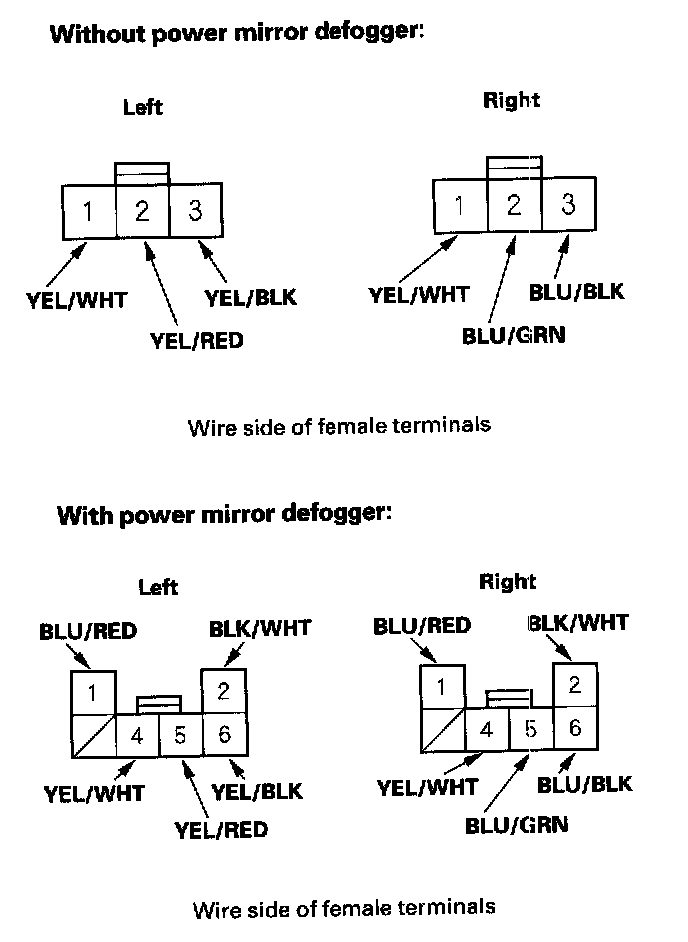 Without power mirror defogger:

Left

1 2 3

YEL/WHT
YEL/RED
YEL/BLK

Right

1 2 3

YEL/WHT
BLU/GRN
BLU/BLK

Wire side of female terminals

With power mirror defogger:

Left

BLU/RED
BLK/WHT

1 2
4 5 6

YEL/WHT
YEL/RED
YEL/BLK

Right

BLU/RED
BLK/WHT

1 2
4 5 6

YEL/WHT
BLU/GRN
BLU/BLK

Wire side of female terminals